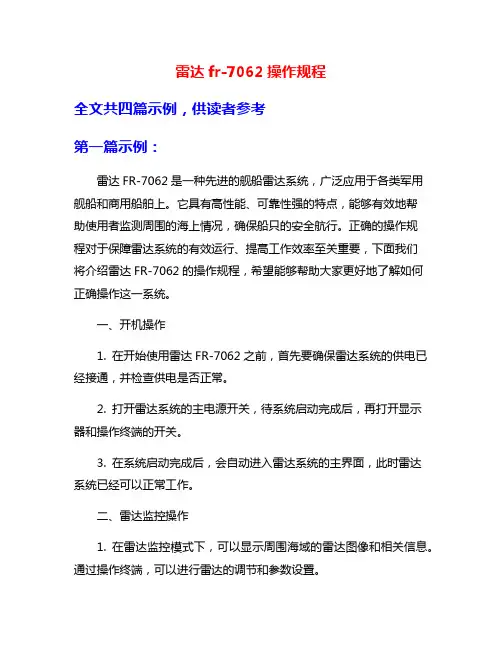 雷达 fr-7062 操作规程

全文共四篇示例，供读者参考

第一篇示例：

雷达 FR-7062 是一种先进的舰船雷达系统，广泛应用于各类军用舰船和商用船舶上。它具有高性能、可靠性强的特点，能够有效地帮助使用者监测周围的海上情况，确保船只的安全航行。正确的操作规程对于保障雷达系统的有效运行、提高工作效率至关重要，下面我们将介绍雷达 FR-7062 的操作规程，希望能够帮助大家更好地了解如何正确操作这一系统。

一、开机操作

1. 在开始使用雷达 FR-7062 之前，首先要确保雷达系统的供电已经接通，并检查供电是否正常。

2. 打开雷达系统的主电源开关，待系统启动完成后，再打开显示器和操作终端的开关。

3. 在系统启动完成后，会自动进入雷达系统的主界面，此时雷达系统已经可以正常工作。

二、雷达监控操作

1. 在雷达监控模式下，可以显示周围海域的雷达图像和相关信息。通过操作终端，可以进行雷达的调节和参数设置。